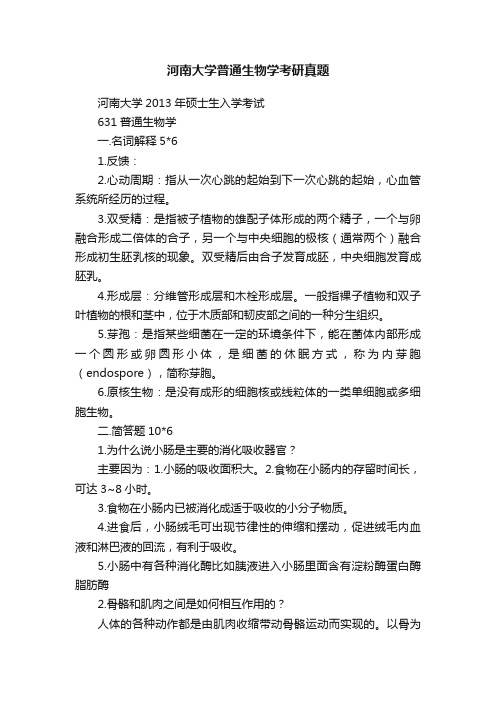 河南大学普通生物学考研真题

河南大学 2013 年硕士生入学考试

631 普通生物学

一.名词解释 5*6

1.反馈：

2.心动周期：指从一次心跳的起始到下一次心跳的起始，心血管系统所经历的过程。

3.双受精：是指被子植物的雄配子体形成的两个精子，一个与卵融合形成二倍体的合子，另一个与中央细胞的极核（通常两个）融合形成初生胚乳核的现象。双受精后由合子发育成胚，中央细胞发育成胚乳。

4.形成层：分维管形成层和木栓形成层。一般指裸子植物和双子叶植物的根和茎中，位于木质部和韧皮部之间的一种分生组织。

5.芽孢：是指某些细菌在一定的环境条件下，能在菌体内部形成一个圆形或卵圆形小体，是细菌的休眠方式，称为内芽胞（endospore），简称芽胞。

6.原核生物：是没有成形的细胞核或线粒体的一类单细胞或多细胞生物。

二.简答题 10*6

1.为什么说小肠是主要的消化吸收器官？

主要因为：1.小肠的吸收面积大。2.食物在小肠内的存留时间长，可达 3~8 小时。

3.食物在小肠内已被消化成适于吸收的小分子物质。

4.进食后，小肠绒毛可出现节律性的伸缩和摆动，促进绒毛内血液和淋巴液的回流，有利于吸收。

5.小肠中有各种消化酶比如胰液进入小肠里面含有淀粉酶蛋白酶脂肪酶

2.骨骼和肌肉之间是如何相互作用的？

人体的各种动作都是由肌肉收缩带动骨骼运动而实现的。以骨为